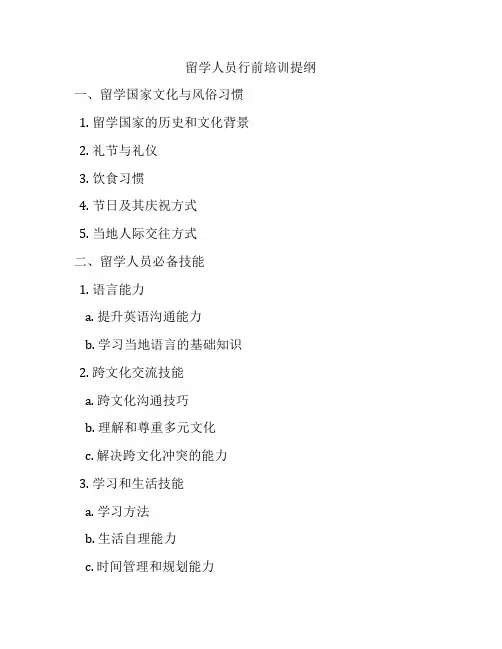 留学人员行前培训提纲

一、留学国家文化与风俗习惯

1. 留学国家的历史和文化背景

2. 礼节与礼仪

3. 饮食习惯

4. 节日及其庆祝方式

5. 当地人际交往方式

二、留学人员必备技能

1. 语言能力

a. 提升英语沟通能力

b. 学习当地语言的基础知识

2. 跨文化交流技能

a. 跨文化沟通技巧

b. 理解和尊重多元文化

c. 解决跨文化冲突的能力

3. 学习和生活技能

a. 学习方法

b. 生活自理能力

c. 时间管理和规划能力